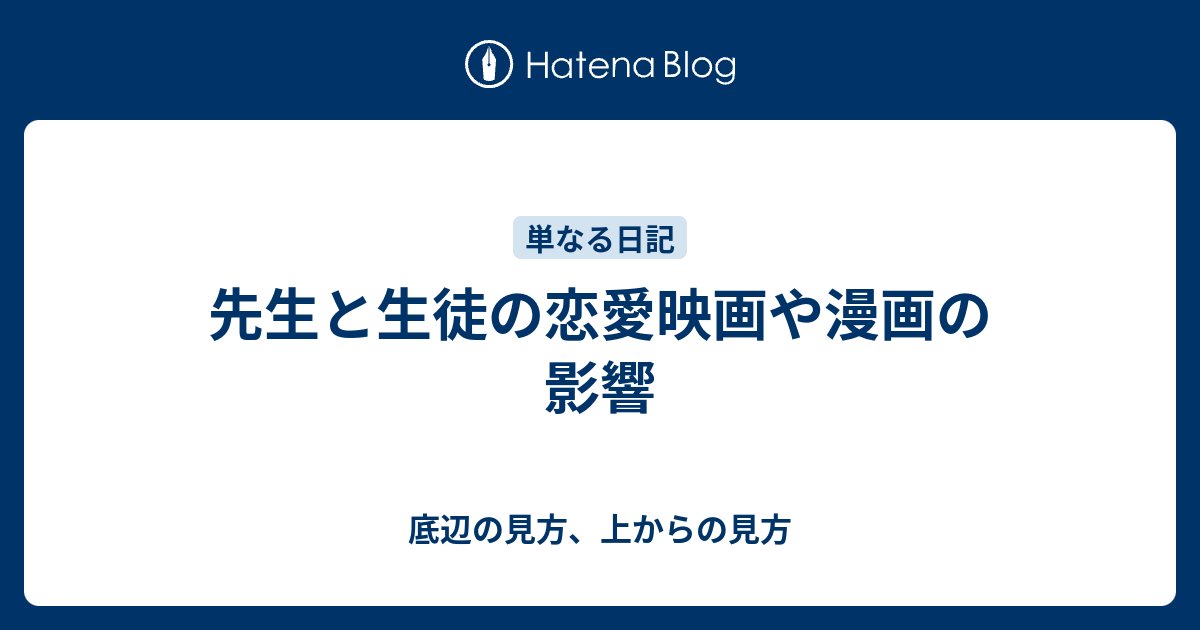 Hatena Blog

単なる日記

先生と生徒の恋愛映画や漫画の影響

底辺の見方、上からの見方